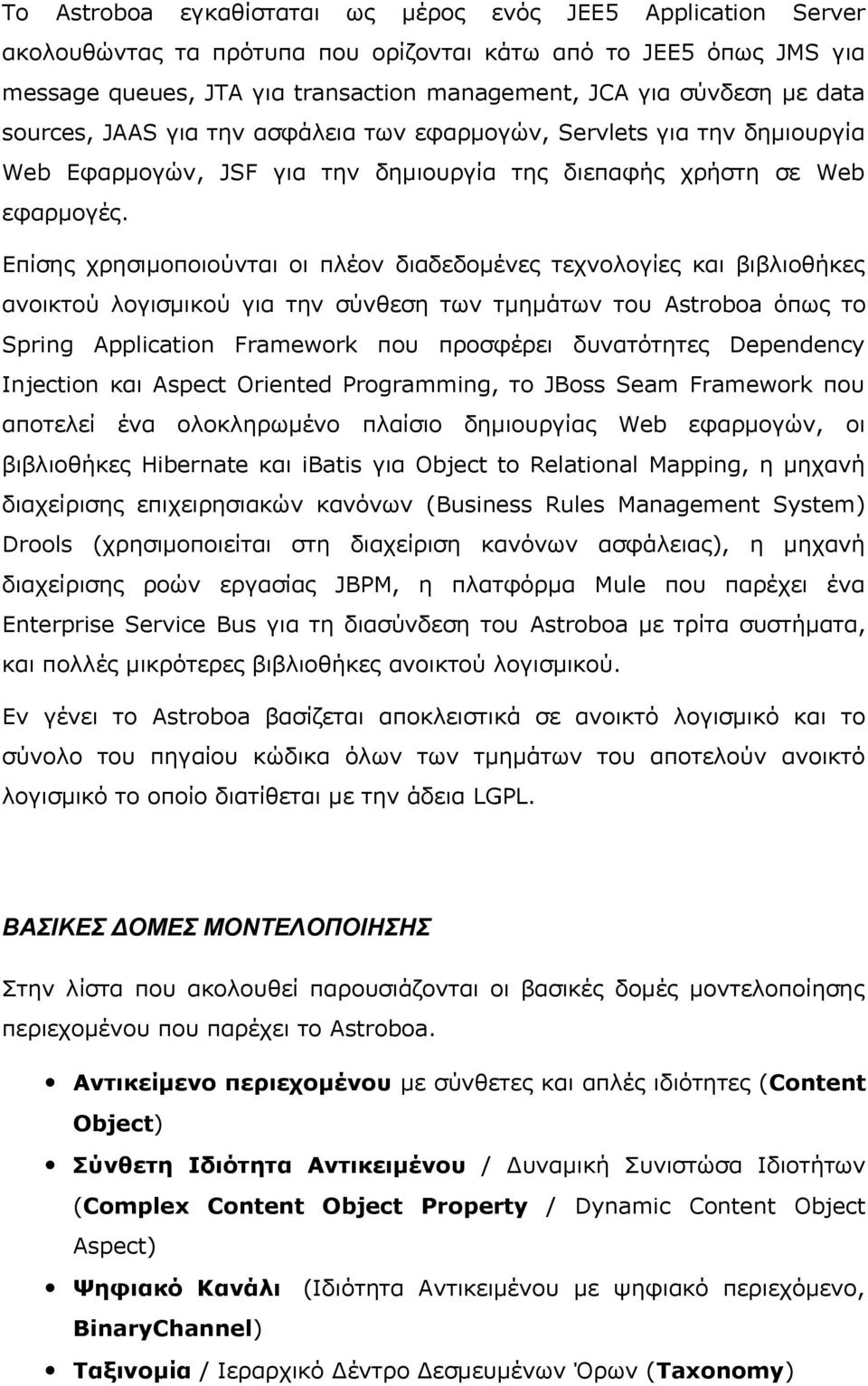 Το Astroboa εγκαθίσταται ως μέρος ενός JEE5 Application Server ακολουθώντας τα πρότυπα που ορίζονται κάτω από το JEE5 όπως JMS για message queues, JTA για transaction management, JCA για σύνδεση με data sources, JAAS για την ασφάλεια των εφαρμογών, Servlets για την δημιουργία Web Εφαρμογών, JSF για την δημιουργία της διεπαφής χρήστη σε Web εφαρμογές.

Επίσης χρησιμοποιούνται οι πλέον διαδεδομένες τεχνολογίες και βιβλιοθήκες ανοικτού λογισμικού για την σύνθεση των τμημάτων του Astroboa όπως το Spring Application Framework που προσφέρει δυνατότητες Dependency Injection και Aspect Oriented Programming, το JBoss Seam Framework που αποτελεί ένα ολοκληρωμένο πλαίσιο δημιουργίας Web εφαρμογών, οι βιβλιοθήκες Hibernate και ibatis για Object to Relational Mapping, η μηχανή διαχείρισης επιχειρησιακών κανόνων (Business Rules Management System) Drools (χρησιμοποιείται στη διαχείριση κανόνων ασφάλειας), η μηχανή διαχείρισης ροών εργασίας JBPM, η πλατφόρμα Mule που παρέχει ένα Enterprise Service Bus για τη διασύνδεση του Astroboa με τρίτα συστήματα, και πολλές μικρότερες βιβλιοθήκες ανοικτού λογισμικού.

Εν γένει το Astroboa βασίζεται αποκλειστικά σε ανοικτό λογισμικό και το σύνολο του πηγαίου κώδικα όλων των τμημάτων του αποτελούν ανοικτό λογισμικό το οποίο διατίθεται με την άδεια LGPL.

ΒΑΣΙΚΕΣ ΔΟΜΕΣ ΜΟΝΤΕΛΟΠΟΙΗΣΗΣ

Στην λίστα που ακολουθεί παρουσιάζονται οι βασικές δομές μοντελοποίησης περιεχομένου που παρέχει το Astroboa.

• Αντικείμενο περιεχομένου με σύνθετες και απλές ιδιότητες (Content Object)
• Σύνθετη Ιδιότητα Αντικειμένου / Δυναμική Συνιστώσα Ιδιοτήτων (Complex Content Object Property / Dynamic Content Object Aspect)
• Ψηφιακό Κανάλι (Ιδιότητα Αντικειμένου με ψηφιακό περιεχόμενο, BinaryChannel)
• Ταξινομία / Ιεραρχικό Δέντρο Δεσμευμένων Όρων (Taxonomy)